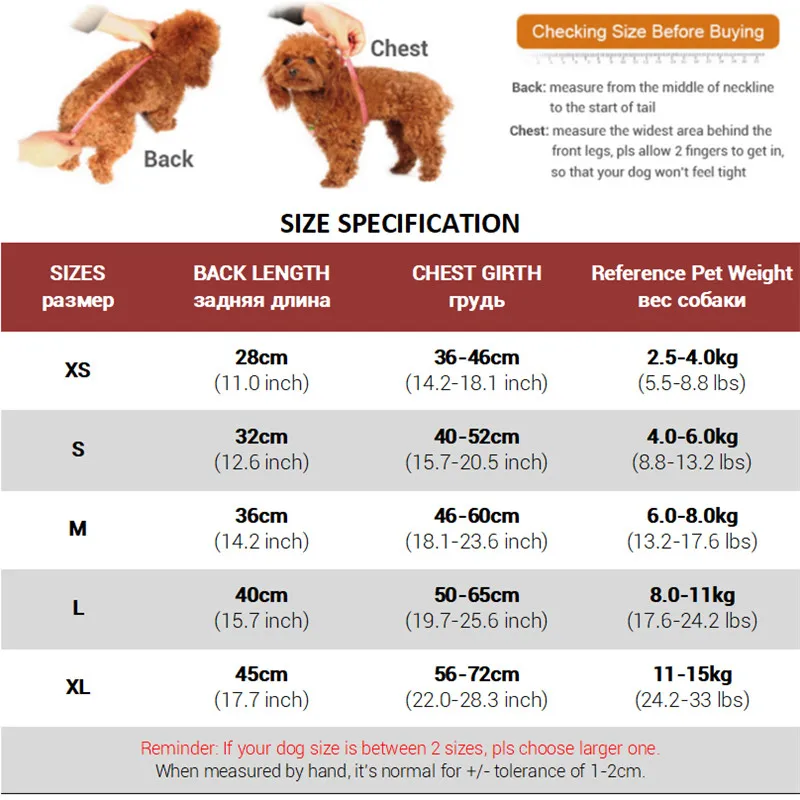 Back

Chest

Checking Size Before Buying

Back: measure from the middle of neckline to the start of tail

Chest: measure the widest area behind the front legs, pls allow 2 fingers to get in, so that your dog won't feel tight

SIZE SPECIFICATION

| SIZES размер | BACK LENGTH задняя длина | CHEST GIRTH грудь | Reference Pet Weight вес собаки |
|---|---|---|---|
| XS | 28cm (11.0 inch) | 36-46cm (14.2-18.1 inch) | 2.5-4.0kg (5.5-8.8 lbs) |
| S | 32cm (12.6 inch) | 40-52cm (15.7-20.5 inch) | 4.0-6.0kg (8.8-13.2 lbs) |
| M | 36cm (14.2 inch) | 46-60cm (18.1-23.6 inch) | 6.0-8.0kg (13.2-17.6 lbs) |
| L | 40cm (15.7 inch) | 50-65cm (19.7-25.6 inch) | 8.0-11kg (17.6-24.2 lbs) |
| XL | 45cm (17.7 inch) | 56-72cm (22.0-28.3 inch) | 11-15kg (24.2-33 lbs) |

Reminder: If your dog size is between 2 sizes, pls choose larger one.
When measured by hand, it's normal for +/- tolerance of 1-2cm.